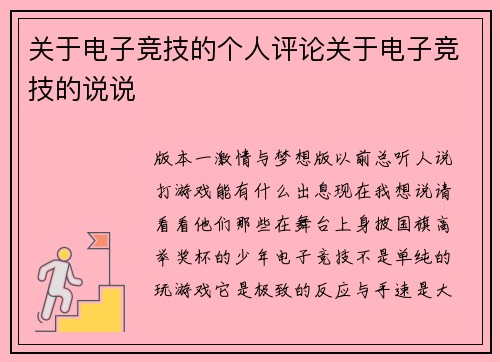 关于电子竞技的个人评论关于电子竞技的说说

版本一激情与梦想版以前总听人说打游戏能有什么出息现在我想说请看看他们那些在舞台上身披国旗高举奖杯的少年电子竞技不是单纯的玩游戏它是极致的反应与手速是大